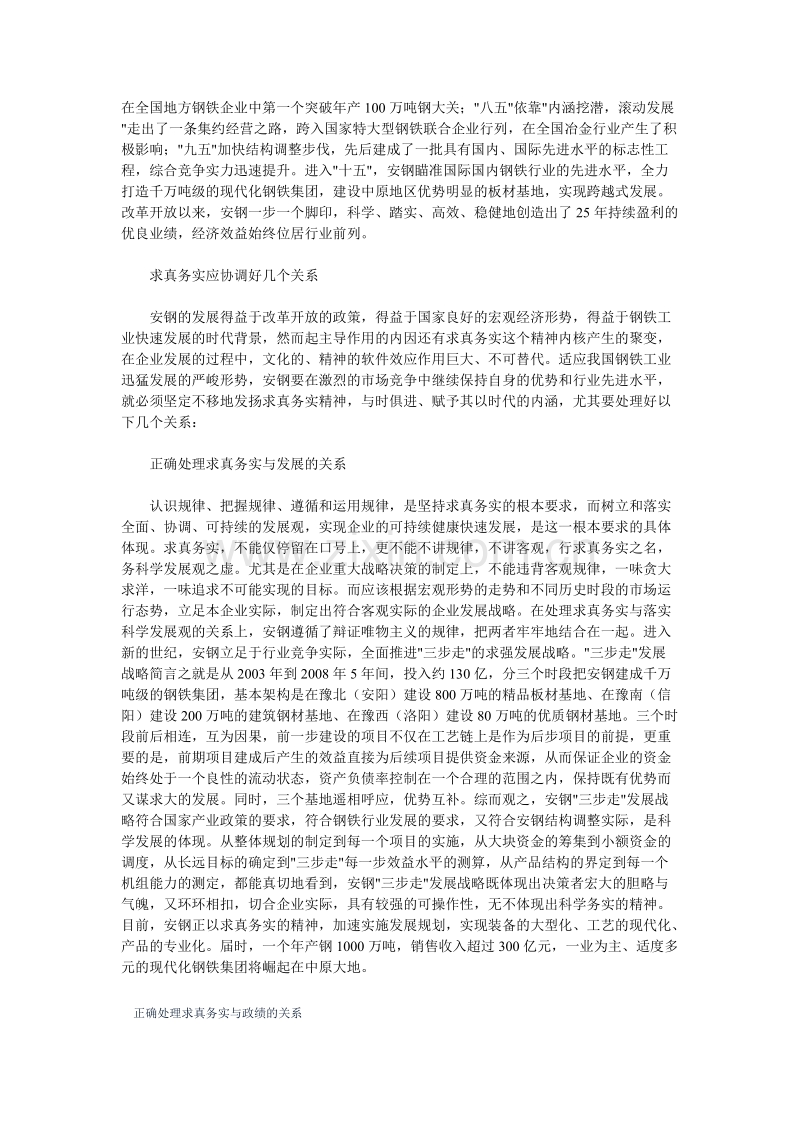 在全国地方钢铁企业中第一个突破年产 100 万吨钢大关；"八五"依靠"内涵挖潜，滚动发展"走出了一条集约经营之路，跨入国家特大型钢铁联合企业行列，在全国冶金行业产生了积极影响；"九五"加快结构调整步伐，先后建成了一批具有国内、国际先进水平的标志性工程，综合竞争实力迅速提升。进入"十五"，安钢瞄准国际国内钢铁行业的先进水平，全力打造千万吨级的现代化钢铁集团，建设中原地区优势明显的板材基地，实现跨越式发展。改革开放以来，安钢一步一个脚印，科学、踏实、高效、稳健地创造出了 25 年持续盈利的优良业绩，经济效益始终位居行业前列。

求真务实应协调好几个关系

安钢的发展得益于改革开放的政策，得益于国家良好的宏观经济形势，得益于钢铁工业快速发展的时代背景，然而起主导作用的内因还有求真务实这个精神内核产生的聚变，在企业发展的过程中，文化的、精神的软件效应作用巨大、不可替代。适应我国钢铁工业迅猛发展的严峻形势，安钢要在激烈的市场竞争中继续保持自身的优势和行业先进水平，就必须坚定不移地发扬求真务实精神，与时俱进、赋予其以时代的内涵，尤其要处理好以下几个关系：

正确处理求真务实与发展的关系

认识规律、把握规律、遵循和运用规律，是坚持求真务实的根本要求，而树立和落实全面、协调、可持续的发展观，实现企业的可持续健康快速发展，是这一根本要求的具体体现。求真务实，不能仅停留在口号上，更不能不讲规律，不讲客观，行求真务实之名，务科学发展观之虚。尤其是在企业重大战略决策的制定上，不能违背客观规律，一味贪大求洋，一味追求不可能实现的目标。而应该根据宏观形势的走势和不同历史时段的市场运行态势，立足本企业实际，制定出符合客观实际的企业发展战略。在处理求真务实与落实科学发展观的关系上，安钢遵循了辩证唯物主义的规律，把两者牢牢地结合在一起。进入新的世纪，安钢立足于行业竞争实际，全面推进"三步走"的求强发展战略。"三步走"发展战略简言之就是从 2003 年到 2008 年 5 年间，投入约 130 亿，分三个时段把安钢建成千万吨级的钢铁集团，基本架构是在豫北（安阳）建设 800 万吨的精品板材基地、在豫南（信阳）建设 200 万吨的建筑钢材基地、在豫西（洛阳）建设 80 万吨的优质钢材基地。三个时段前后相连，互为因果，前一步建设的项目不仅在工艺链上是作为后步项目的前提，更重要的是，前期项目建成后产生的效益直接为后续项目提供资金来源，从而保证企业的资金始终处于一个良性的流动状态，资产负债率控制在一个合理的范围之内，保持既有优势而又谋求大的发展。同时，三个基地遥相呼应，优势互补。综而观之，安钢"三步走"发展战略符合国家产业政策的要求，符合钢铁行业发展的要求，又符合安钢结构调整实际，是科学发展的体现。从整体规划的制定到每一个项目的实施，从大块资金的筹集到小额资金的调度，从长远目标的确定到"三步走"每一步效益水平的测算，从产品结构的界定到每一个机组能力的测定，都能真切地看到，安钢"三步走"发展战略既体现出决策者宏大的胆略与气魄，又环环相扣，切合企业实际，具有较强的可操作性，无不体现出科学务实的精神。目前，安钢正以求真务实的精神，加速实施发展规划，实现装备的大型化、工艺的现代化、产品的专业化。届时，一个年产钢 1000 万吨，销售收入超过 300 亿元，一业为主、适度多元的现代化钢铁集团将崛起在中原大地。

正确处理求真务实与政绩的关系